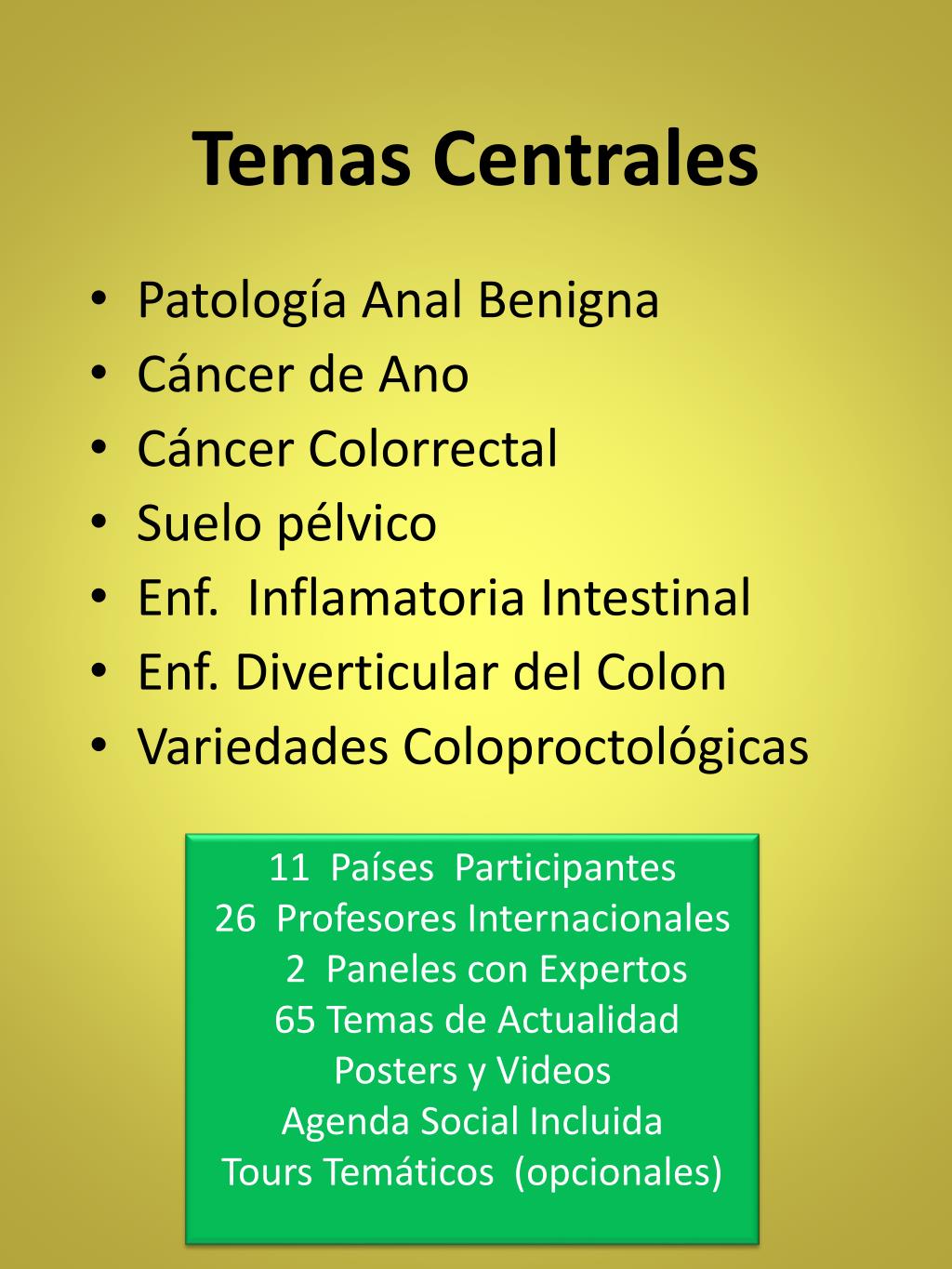 Temas Centrales

• Patología Anal Benigna
• Cáncer de Ano
• Cáncer Colorrectal
• Suelo pélvico
• Enf. Inflamatoria Intestinal
• Enf. Diverticular del Colon
• Variedades Coloproctológicas

11 Países Participantes
26 Profesores Internacionales
2 Paneles con Expertos
65 Temas de Actualidad
Posters y Videos
Agenda Social Incluida
Tours Temáticos (opcionales)